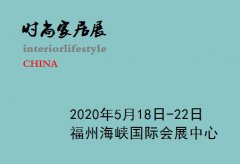 时尚家居展
interiorlifestyle
CHINA

2020年5月18日-22日
福州海峡国际会展中心